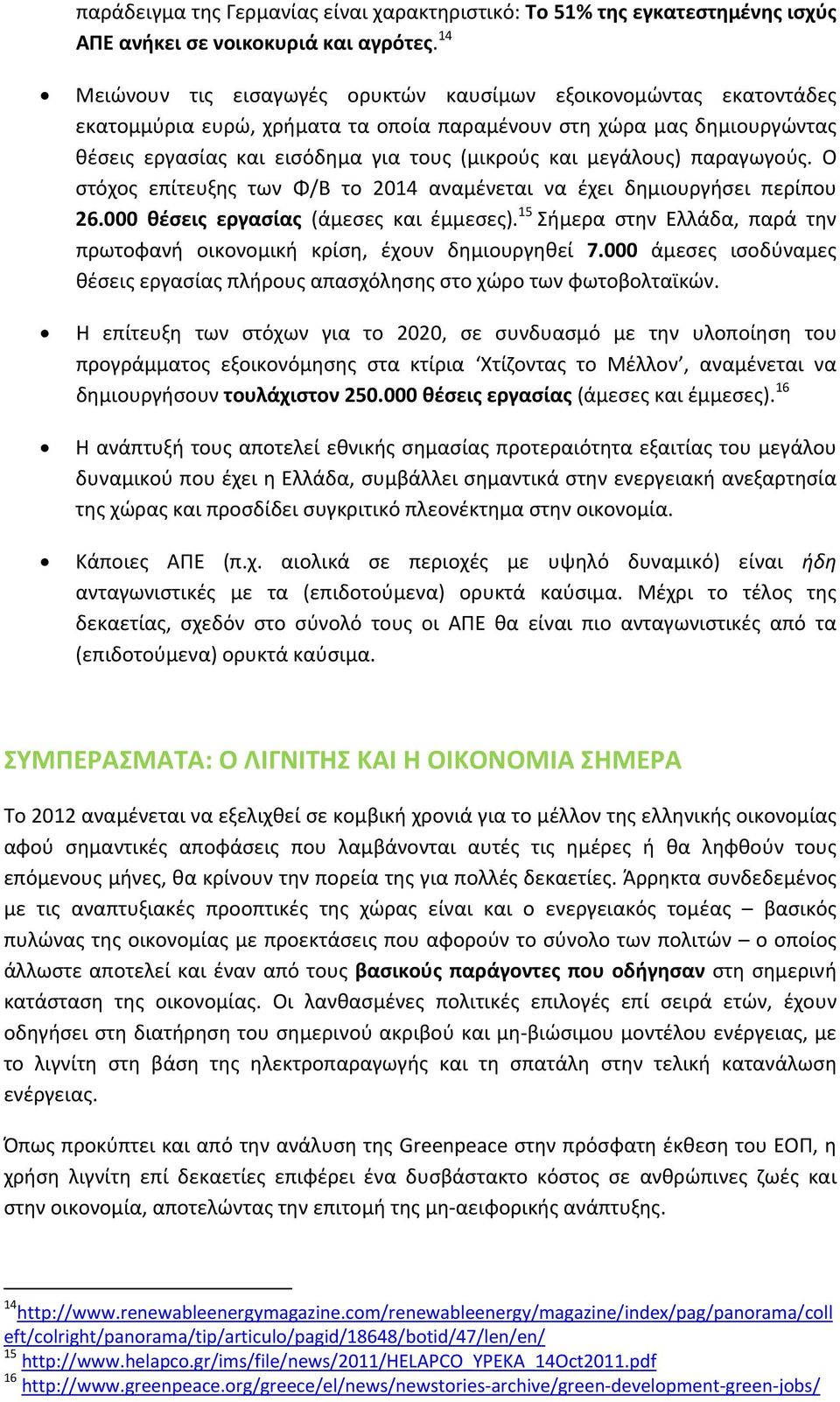 παράδειγμα της Γερμανίας είναι χαρακτηριστικό: Το 51% της εγκατεστημένης ισχύς ΑΠΕ ανήκει σε νοικοκυριά και αγρότες.$^{14}$

• Μειώνουν τις εισαγωγές ορυκτών καυσίμων εξοικονομώντας εκατοντάδες εκατομμύρια ευρώ, χρήματα τα οποία παραμένουν στη χώρα μας δημιουργώντας θέσεις εργασίας και εισόδημα για τους (μικρούς και μεγάλους) παραγωγούς. Ο στόχος επίτευξης των Φ/Β το 2014 αναμένεται να έχει δημιουργήσει περίπου 26.000 θέσεις εργασίας (άμεσες και έμμεσες).$^{15}$ Σήμερα στην Ελλάδα, παρά την πρωτοφανή οικονομική κρίση, έχουν δημιουργηθεί 7.000 άμεσες ισοδύναμες θέσεις εργασίας πλήρους απασχόλησης στο χώρο των φωτοβολταϊκών.

• Η επίτευξη των στόχων για το 2020, σε συνδυασμό με την υλοποίηση του προγράμματος εξοικονόμησης στα κτίρια ‘Χτίζοντας το Μέλλον’, αναμένεται να δημιουργήσουν τουλάχιστον 250.000 θέσεις εργασίας (άμεσες και έμμεσες).$^{16}$

• Η ανάπτυξή τους αποτελεί εθνικής σημασίας προτεραιότητα εξαιτίας του μεγάλου δυναμικού που έχει η Ελλάδα, συμβάλλει σημαντικά στην ενεργειακή ανεξαρτησία της χώρας και προσδίδει συγκριτικό πλεονέκτημα στην οικονομία.

• Κάποιες ΑΠΕ (π.χ. αιολικά σε περιοχές με υψηλό δυναμικό) είναι ήδη ανταγωνιστικές με τα (επιδοτούμενα) ορυκτά καύσιμα. Μέχρι το τέλος της δεκαετίας, σχεδόν στο σύνολό τους οι ΑΠΕ θα είναι πιο ανταγωνιστικές από τα (επιδοτούμενα) ορυκτά καύσιμα.

ΣΥΜΠΕΡΑΣΜΑΤΑ: Ο ΛΙΓΝΙΤΗΣ ΚΑΙ Η ΟΙΚΟΝΟΜΙΑ ΣΗΜΕΡΑ

Το 2012 αναμένεται να εξελιχθεί σε κομβική χρονιά για το μέλλον της ελληνικής οικονομίας αφού σημαντικές αποφάσεις που λαμβάνονται αυτές τις ημέρες ή θα ληφθούν τους επόμενους μήνες, θα κρίνουν την πορεία της για πολλές δεκαετίες. Άρρηκτα συνδεδεμένος με τις αναπτυξιακές προοπτικές της χώρας είναι και ο ενεργειακός τομέας – βασικός πυλώνας της οικονομίας με προεκτάσεις που αφορούν το σύνολο των πολιτών – ο οποίος άλλωστε αποτελεί και έναν από τους βασικούς παράγοντες που οδήγησαν στη σημερινή κατάσταση της οικονομίας. Οι λανθασμένες πολιτικές επιλογές επί σειρά ετών, έχουν οδηγήσει στη διατήρηση του σημερινού ακριβού και μη-βιώσιμου μοντέλου ενέργειας, με το λιγνίτη στη βάση της ηλεκτροπαραγωγής και τη σπατάλη στην τελική κατανάλωση ενέργειας.

Όπως προκύπτει και από την ανάλυση της Greenpeace στην πρόσφατη έκθεση του ΕΟΠ, η χρήση λιγνίτη επί δεκαετίες επιφέρει ένα δυσβάστακτο κόστος σε ανθρώπινες ζωές και στην οικονομία, αποτελώντας την επιτομή της μη-αειφορικής ανάπτυξης.

$^{14}$http://www.renewableenergymagazine.com/renewableenergy/magazine/index/pag/panorama/colleft/colright/panorama/tip/articulo/pagid/18648/botid/47/len/en/
$^{15}$ http://www.helapco.gr/ims/file/news/2011/HELAPCO_YPEKA_14Oct2011.pdf
$^{16}$ http://www.greenpeace.org/greece/el/news/newstories-archive/green-development-green-jobs/